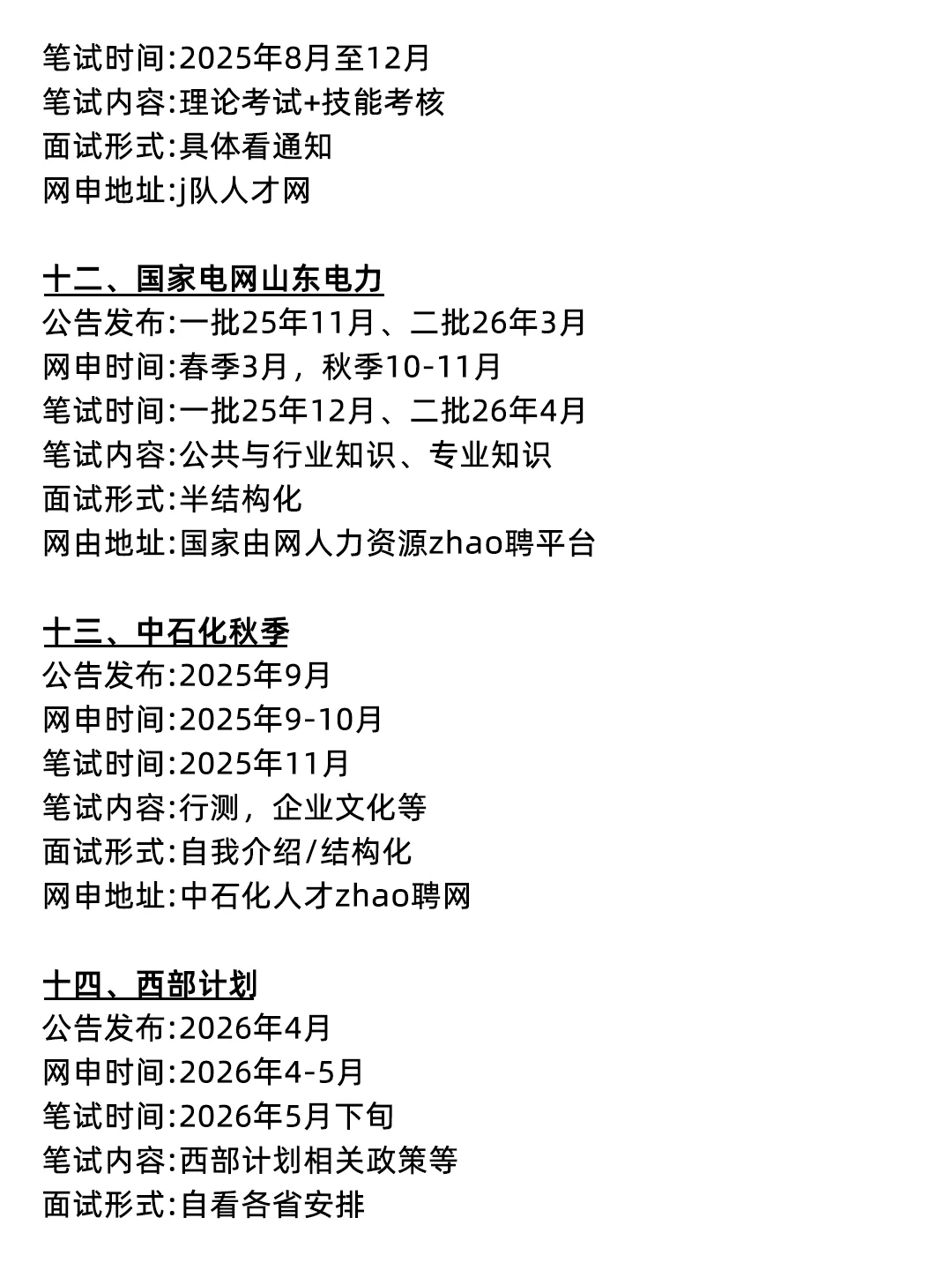 笔试时间:2025年8月至12月
笔试内容:理论考试+技能考核
面试形式:具体看通知
网申地址:j队人才网

十二、国家电网山东电力
公告发布:一批25年11月、二批26年3月
网申时间:春季3月，秋季10-11月
笔试时间:一批25年12月、二批26年4月
笔试内容:公共与行业知识、专业知识
面试形式:半结构化
网由地址:国家由网人力资源zhao聘平台

十三、中石化秋季
公告发布:2025年9月
网申时间:2025年9-10月
笔试时间:2025年11月
笔试内容:行测，企业文化等
面试形式:自我介绍/结构化
网申地址:中石化人才zhao聘网

十四、西部计划
公告发布:2026年4月
网申时间:2026年4-5月
笔试时间:2026年5月下旬
笔试内容:西部计划相关政策等
面试形式:自看各省安排